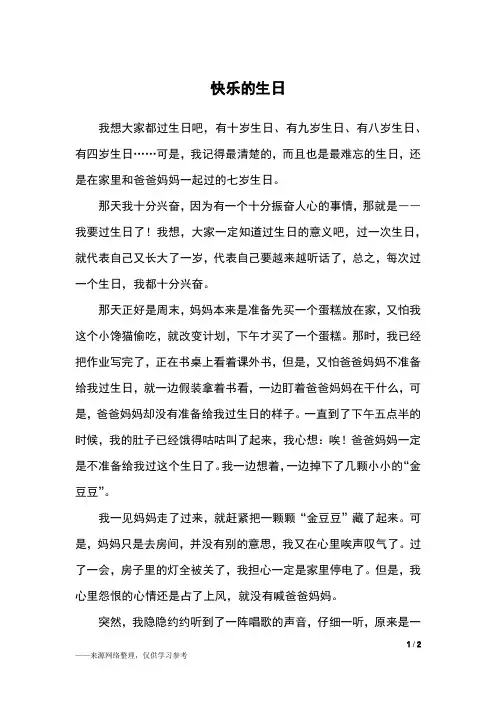 快乐的生日

我想大家都过生日吧，有十岁生日、有九岁生日、有八岁生日、有四岁生日……可是，我记得最清楚的，而且也是最难忘的生日，还是在家里和爸爸妈妈一起过的七岁生日。

那天我十分兴奋，因为有一个十分振奋人心的事情，那就是——我要过生日了！我想，大家一定知道过生日的意义吧，过一次生日，就代表自己又长大了一岁，代表自己要越来越听话了，总之，每次过一个生日，我都十分兴奋。

那天正好是周末，妈妈本来是准备先买一个蛋糕放在家，又怕我这个小馋猫偷吃，就改变计划，下午才买了一个蛋糕。那时，我已经把作业写完了，正在书桌上看着课外书，但是，又怕爸爸妈妈不准备给我过生日，就一边假装拿着书看，一边盯着爸爸妈妈在干什么，可是，爸爸妈妈却没有准备给我过生日的样子。一直到了下午五点半的时候，我的肚子已经饿得咕咕叫了起来，我心想：唉！爸爸妈妈一定是不准备给我过这个生日了。我一边想着，一边掉下了几颗小小的“金豆豆”。

我一见妈妈走了过来，就赶紧把一颗颗“金豆豆”藏了起来。可是，妈妈只是去房间，并没有别的意思，我又在心里唉声叹气了。过了一会，房子里的灯全被关了，我担心一定是家里停电了。但是，我心里怨恨的心情还是占了上风，就没有喊爸爸妈妈。

突然，我隐隐约约听到了一阵唱歌的声音，仔细一听，原来是一

1 / 2

——来源网络整理，仅供学习参考